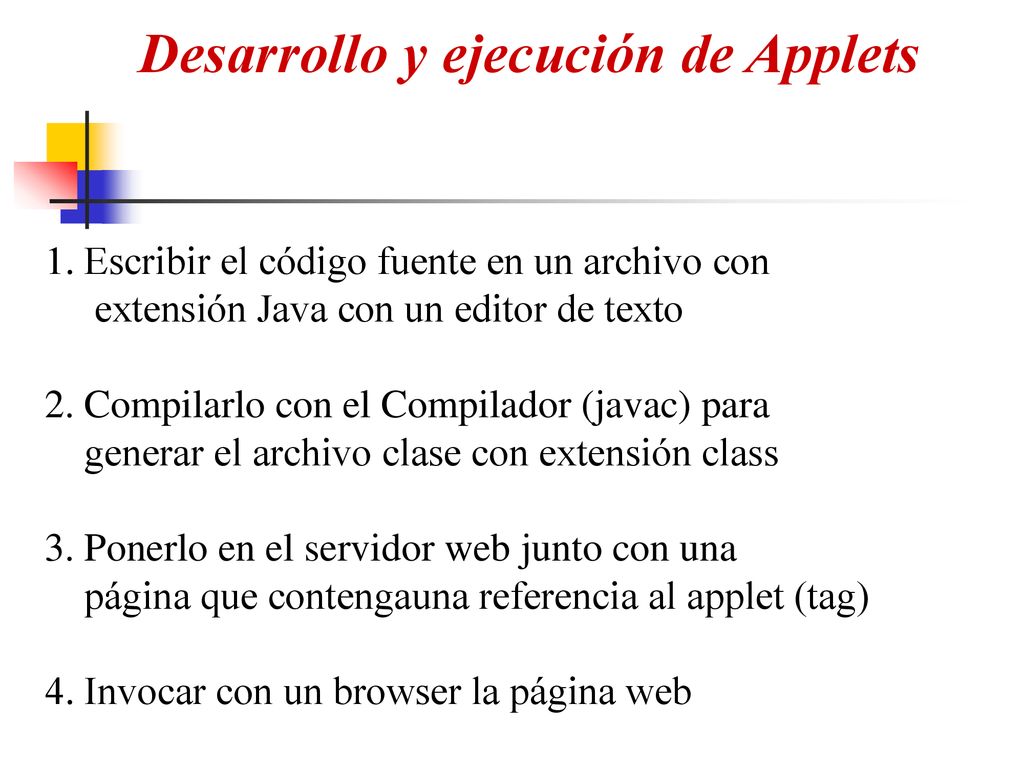 Desarrollo y ejecución de Applets

1. Escribir el código fuente en un archivo con extensión Java con un editor de texto

2. Compilarlo con el Compilador (javac) para generar el archivo clase con extensión class

3. Ponerlo en el servidor web junto con una página que contengauna referencia al applet (tag)

4. Invocar con un browser la página web